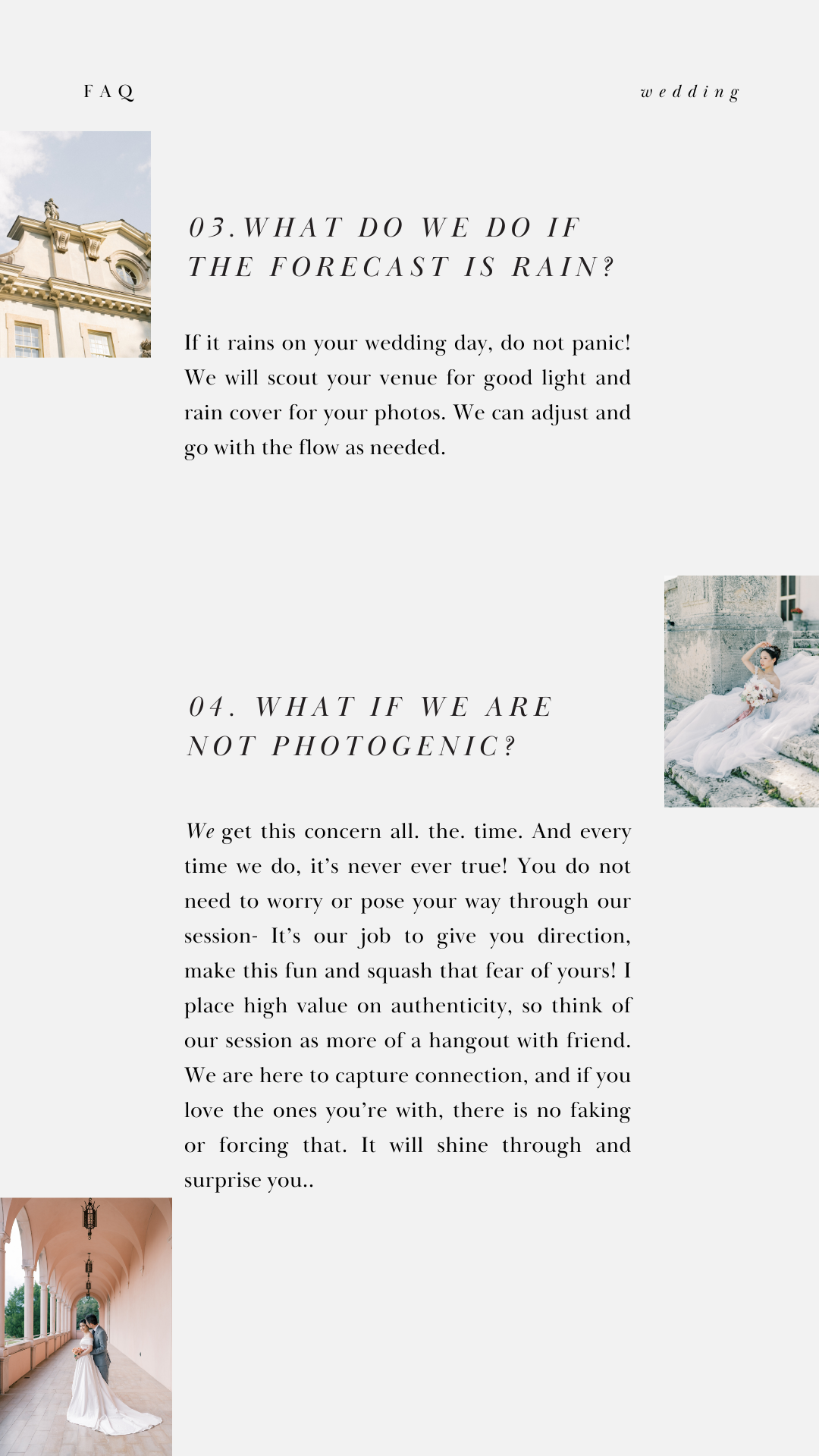 FAQ

wedding

03.WHAT DO WE DO IF THE FORECAST IS RAIN?

If it rains on your wedding day, do not panic! We will scout your venue for good light and rain cover for your photos. We can adjust and go with the flow as needed.

04. WHAT IF WE ARE NOT PHOTOGENIC?

We get this concern all. the. time. And every time we do, it's never ever true! You do not need to worry or pose your way through our session- It's our job to give you direction, make this fun and squash that fear of yours! I place high value on authenticity, so think of our session as more of a hangout with friend. We are here to capture connection, and if you love the ones you're with, there is no faking or forcing that. It will shine through and surprise you..